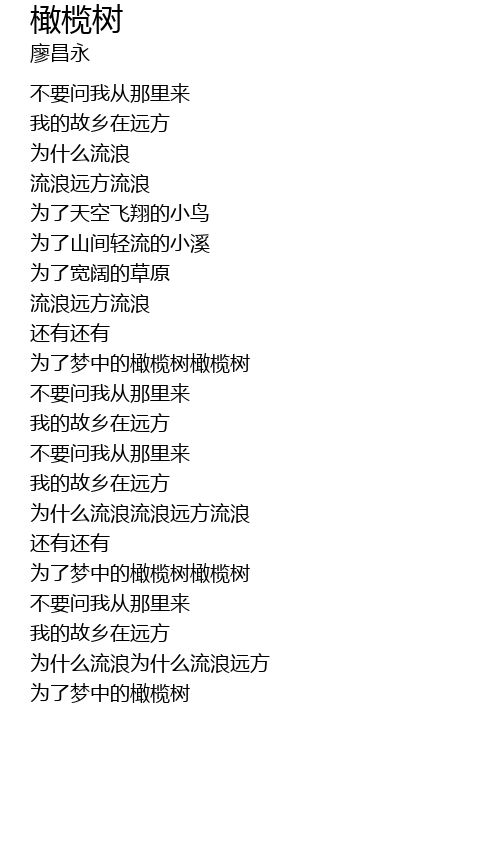 橄榄树
廖昌永

不要问我从那里来
我的故乡在远方
为什么流浪
流浪远方流浪
为了天空飞翔的小鸟
为了山间轻流的小溪
为了宽阔的草原
流浪远方流浪
还有还有
为了梦中的橄榄树橄榄树
不要问我从那里来
我的故乡在远方
不要问我从那里来
我的故乡在远方
为什么流浪流浪远方流浪
还有还有
为了梦中的橄榄树橄榄树
不要问我从那里来
我的故乡在远方
为什么流浪为什么流浪远方
为了梦中的橄榄树